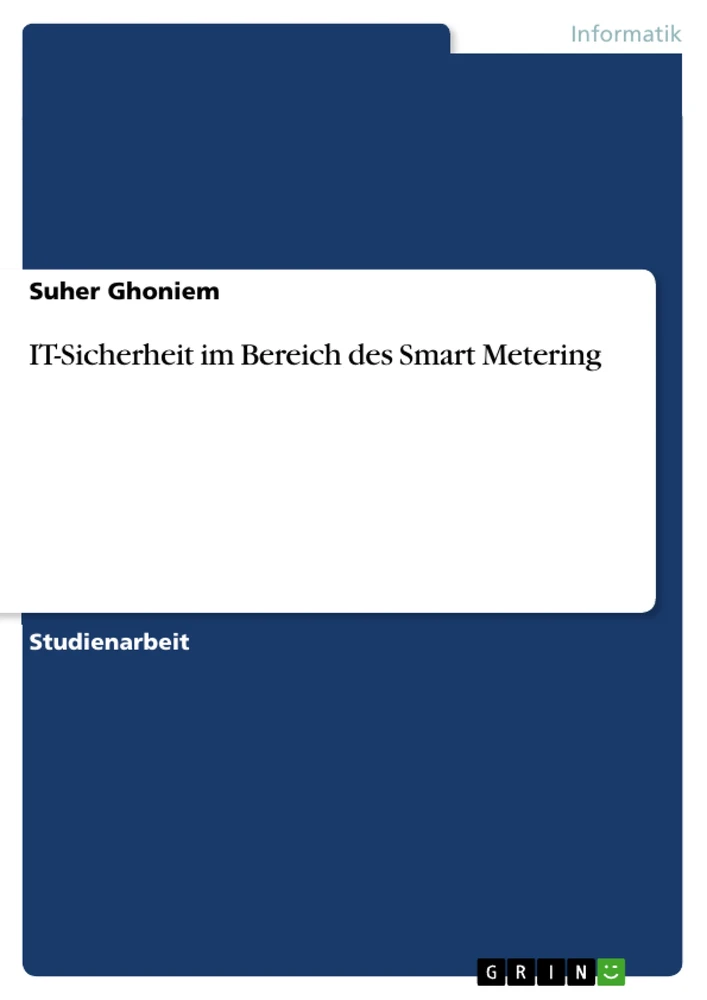 Informatik

Suher Ghoniem

IT-Sicherheit im Bereich des Smart Metering

Studienarbeit

GRIN